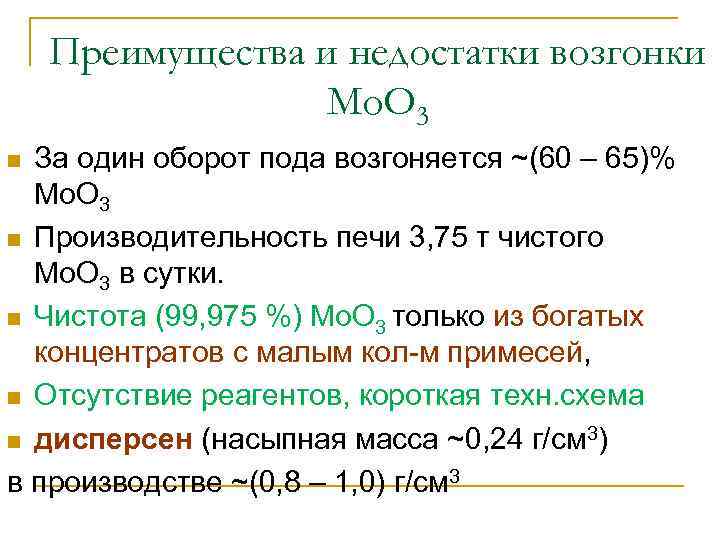 Преимущества и недостатки возгонки $MoO_3$

За один оборот пода возгоняется ~(60 – 65)% $MoO_3$

Производительность печи 3,75 т чистого $MoO_3$ в сутки.

Чистота (99,975 %) $MoO_3$ только из богатых концентратов с малым кол-м примесей,

Отсутствие реагентов, короткая техн.схема

дисперсен (насыпная масса ~0,24 г/см$^3$)

в производстве ~(0,8 – 1,0) г/см$^3$